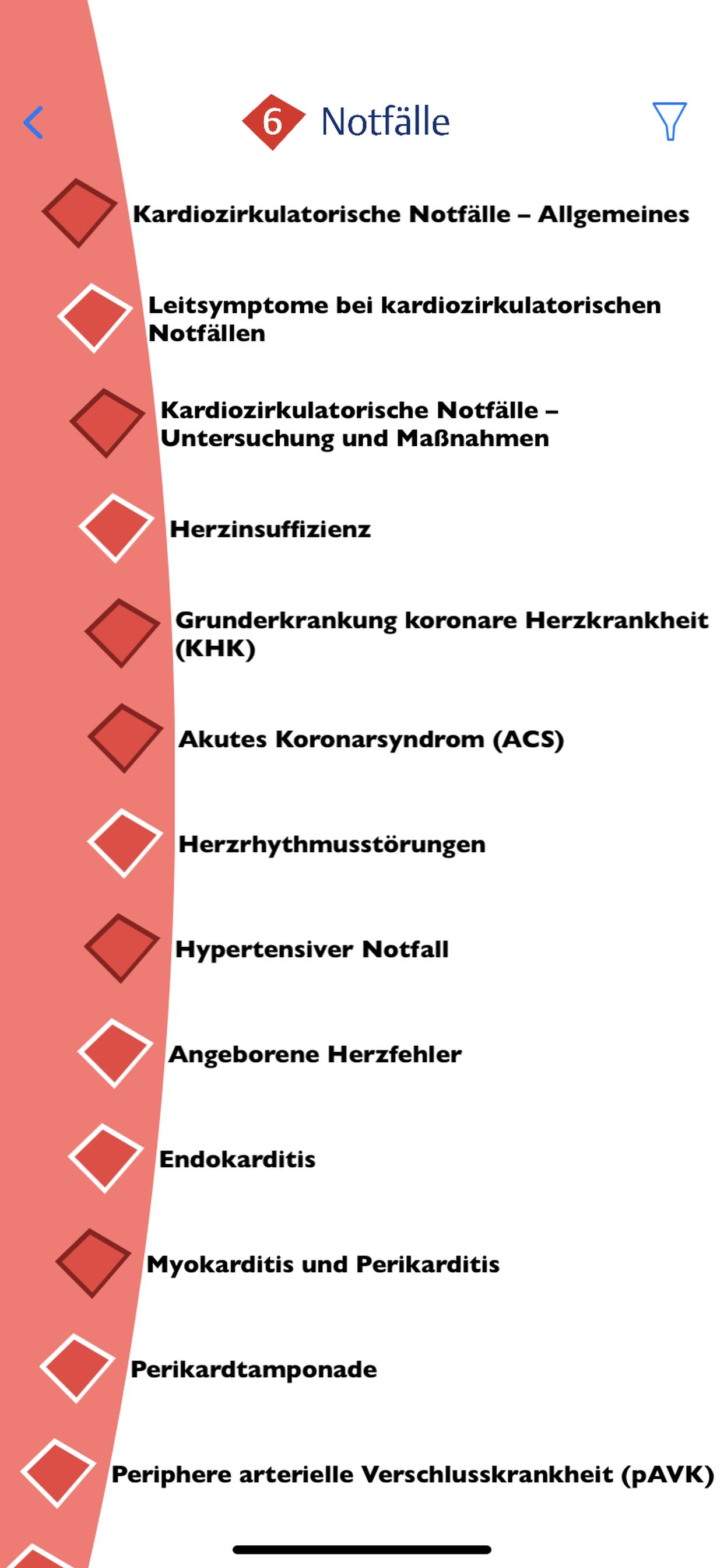 6 Notfälle

Kardiozirkulatorische Notfälle – Allgemeines

Leitsymptome bei kardiozirkulatorischen Notfällen

Kardiozirkulatorische Notfälle – Untersuchung und Maßnahmen

Herzinsuffizienz

Grunderkrankung koronare Herzkrankheit (KHK)

Akutes Koronarsyndrom (ACS)

Herzrhythmusstörungen

Hypertensiver Notfall

Angeborene Herzfehler

Endokarditis

Myokarditis und Perikarditis

Perikardtamponade

Periphere arterielle Verschlusskrankheit (pAVK)